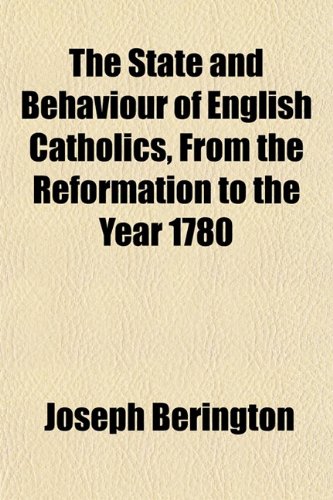 The State and Behaviour of English Catholics, From the Reformation to the Year 1780

Joseph Berington